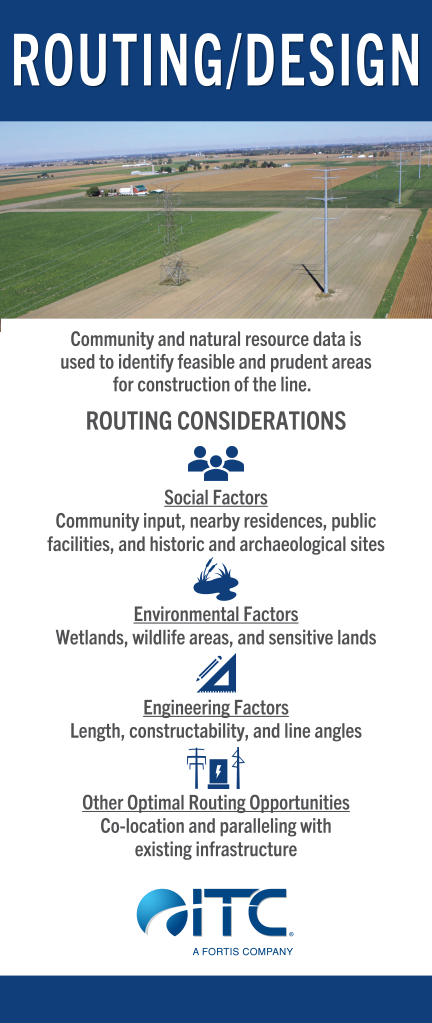 ROUTING/DESIGN

Community and natural resource data is used to identify feasible and prudent areas for construction of the line.

ROUTING CONSIDERATIONS

Social Factors
Community input, nearby residences, public facilities, and historic and archaeological sites

Environmental Factors
Wetlands, wildlife areas, and sensitive lands

Engineering Factors
Length, constructability, and line angles

Other Optimal Routing Opportunities
Co-location and paralleling with existing infrastructure

ITC
A FORTIS COMPANY